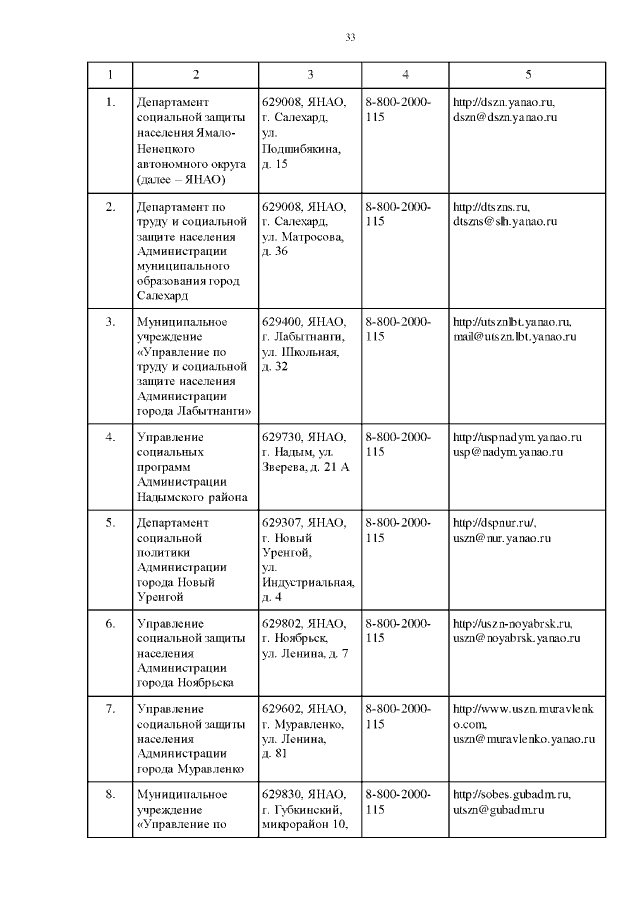 33

| 1 | 2 | 3 | 4 | 5 |
|---|---|---|---|---|
| 1. | Департамент социальной защиты населения Ямало-Ненецкого автономного округа (далее – ЯНАО) | 629008, ЯНАО, г. Салехард, ул. Подшибякина, д. 15 | 8-800-2000-115 | http://dszn.yanao.ru, dszn@dszn.yanao.ru |
| 2. | Департамент по труду и социальной защите населения Администрации муниципального образования город Салехард | 629008, ЯНАО, г. Салехард, ул. Матросова, д. 36 | 8-800-2000-115 | http://dtszns.ru, dtszns@slh.yanao.ru |
| 3. | Муниципальное учреждение «Управление по труду и социальной защите населения Администрации города Лабытнанги» | 629400, ЯНАО, г. Лабытнанги, ул. Школьная, д. 32 | 8-800-2000-115 | http://utsznlbt.yanao.ru, mail@utszn.lbt.yanao.ru |
| 4. | Управление социальных программ Администрации Надымского района | 629730, ЯНАО, г. Надым, ул. Зверева, д. 21 А | 8-800-2000-115 | http://uspnadym.yanao.ru usp@nadym.yanao.ru |
| 5. | Департамент социальной политики Администрации города Новый Уренгой | 629307, ЯНАО, г. Новый Уренгой, ул. Индустриальная, д. 4 | 8-800-2000-115 | http://dspnur.ru/, uszn@nur.yanao.ru |
| 6. | Управление социальной защиты населения Администрации города Ноябрьска | 629802, ЯНАО, г. Ноябрьск, ул. Ленина, д. 7 | 8-800-2000-115 | http://uszn-noyabrsk.ru, uszn@noyabrsk.yanao.ru |
| 7. | Управление социальной защиты населения Администрации города Муравленко | 629602, ЯНАО, г. Муравленко, ул. Ленина, д. 81 | 8-800-2000-115 | http://www.uszn.muravlenko.com, uszn@muravlenko.yanao.ru |
| 8. | Муниципальное учреждение «Управление по | 629830, ЯНАО, г. Губкинский, микрорайон 10, | 8-800-2000-115 | http://sobes.gubadm.ru, utszn@gubadm.ru |